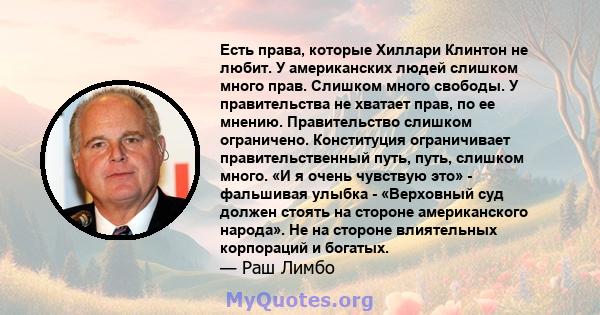 Есть права, которые Хиллари Клинтон не любит. У американских людей слишком много прав. Слишком много свободы. У правительства не хватает прав, по ее мнению. Правительство слишком ограничено. Конституция ограничивает правительственный путь, путь, слишком много. «И я очень чувствую это» - фальшивая улыбка - «Верховный суд должен стоять на стороне американского народа». Не на стороне влиятельных корпораций и богатых.
— Раш Лимбо

MyQuotes.org